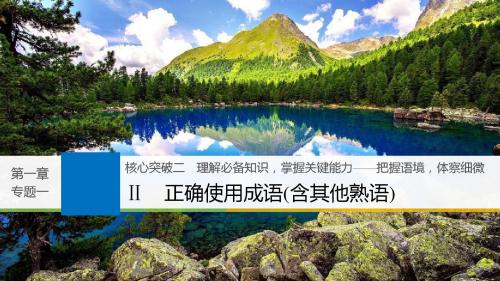 第一章
专题一

核心突破二　理解必备知识，掌握关键能力——把握语境，体察细微

Ⅱ　正确使用成语(含其他熟语)